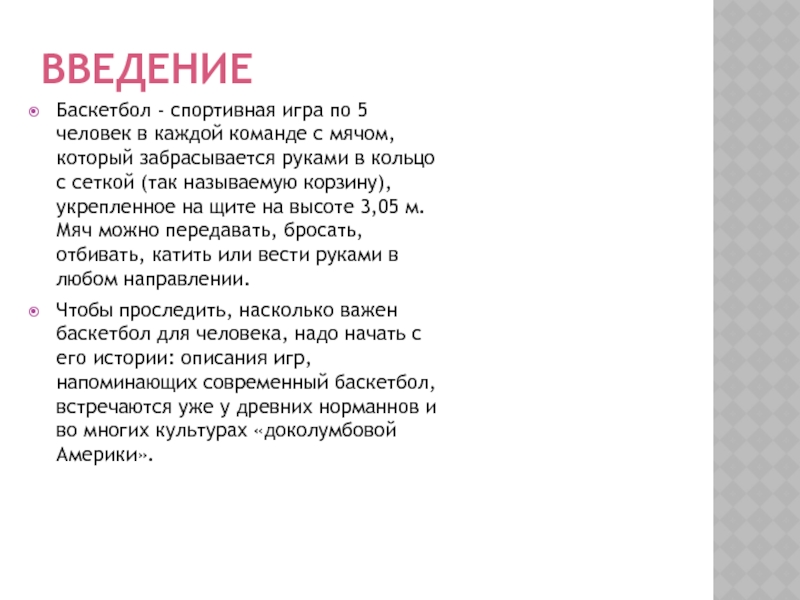 ВВЕДЕНИЕ

Баскетбол - спортивная игра по 5 человек в каждой команде с мячом, который забрасывается руками в кольцо с сеткой (так называемую корзину), укрепленное на щите на высоте 3,05 м. Мяч можно передавать, бросать, отбивать, катить или вести руками в любом направлении.

Чтобы проследить, насколько важен баскетбол для человека, надо начать с его истории: описания игр, напоминающих современный баскетбол, встречаются уже у древних норманнов и во многих культурах «доколумбовой Америки».